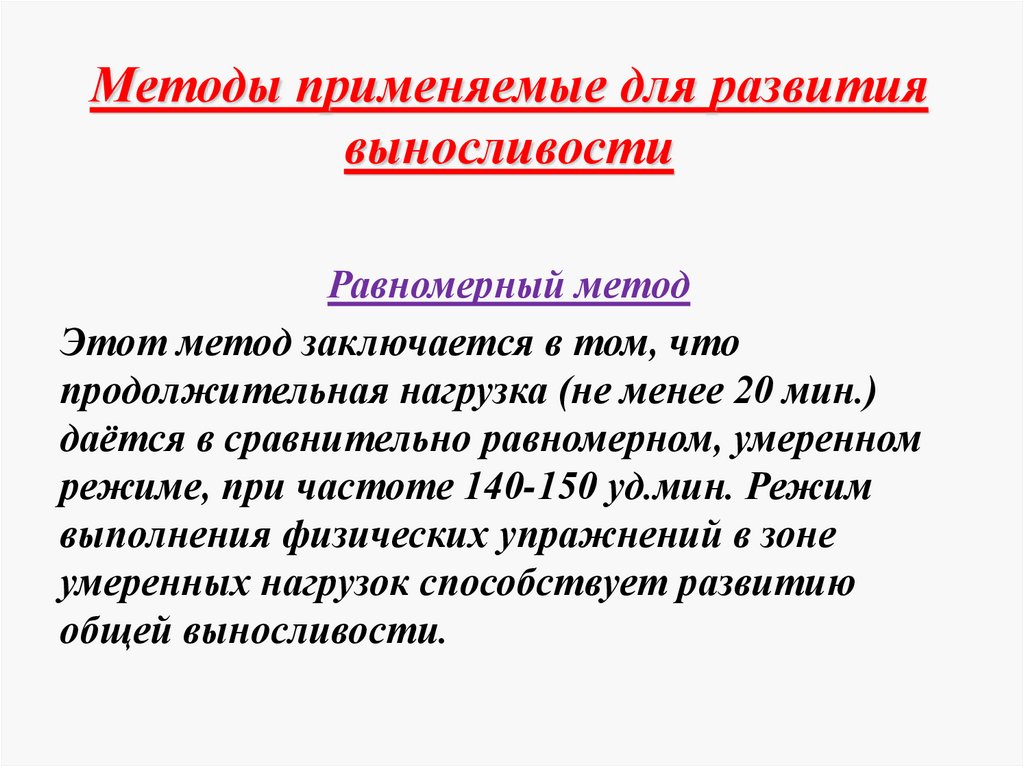 Методы применяемые для развития выносливости

Равномерный метод

Этот метод заключается в том, что продолжительная нагрузка (не менее 20 мин.) даётся в сравнительно равномерном, умеренном режиме, при частоте 140-150 уд.мин. Режим выполнения физических упражнений в зоне умеренных нагрузок способствует развитию общей выносливости.